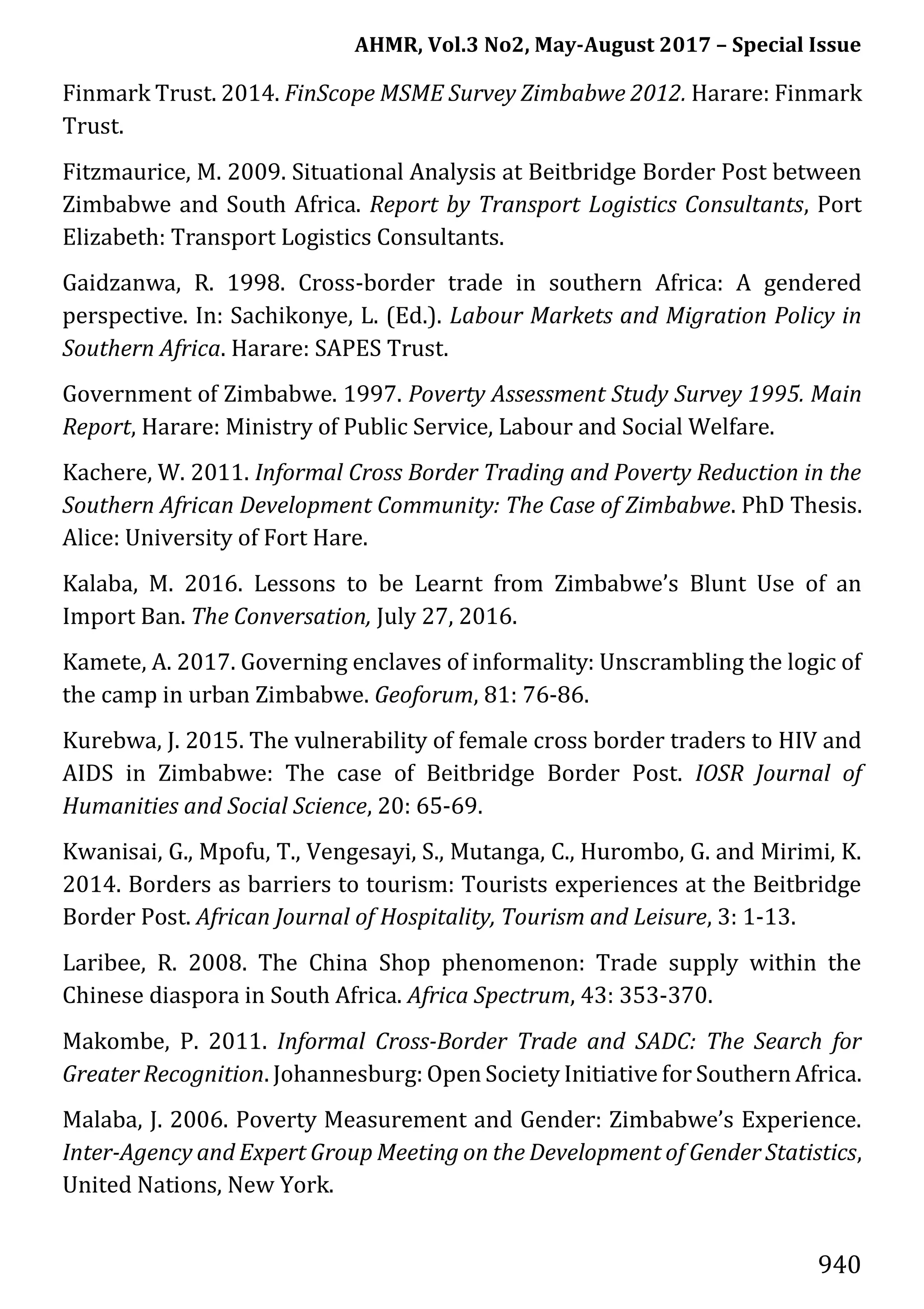 AHMR, Vol.3 No2, May-August 2017 – Special Issue

Finmark Trust. 2014. FinScope MSME Survey Zimbabwe 2012. Harare: Finmark Trust.

Fitzmaurice, M. 2009. Situational Analysis at Beitbridge Border Post between Zimbabwe and South Africa. Report by Transport Logistics Consultants, Port Elizabeth: Transport Logistics Consultants.

Gaidzanwa, R. 1998. Cross-border trade in southern Africa: A gendered perspective. In: Sachikonye, L. (Ed.). Labour Markets and Migration Policy in Southern Africa. Harare: SAPES Trust.

Government of Zimbabwe. 1997. Poverty Assessment Study Survey 1995. Main Report, Harare: Ministry of Public Service, Labour and Social Welfare.

Kachere, W. 2011. Informal Cross Border Trading and Poverty Reduction in the Southern African Development Community: The Case of Zimbabwe. PhD Thesis. Alice: University of Fort Hare.

Kalaba, M. 2016. Lessons to be Learnt from Zimbabwe's Blunt Use of an Import Ban. The Conversation, July 27, 2016.

Kamete, A. 2017. Governing enclaves of informality: Unscrambling the logic of the camp in urban Zimbabwe. Geoforum, 81: 76-86.

Kurebwa, J. 2015. The vulnerability of female cross border traders to HIV and AIDS in Zimbabwe: The case of Beitbridge Border Post. IOSR Journal of Humanities and Social Science, 20: 65-69.

Kwanisai, G., Mpofu, T., Vengesayi, S., Mutanga, C., Hurombo, G. and Mirimi, K. 2014. Borders as barriers to tourism: Tourists experiences at the Beitbridge Border Post. African Journal of Hospitality, Tourism and Leisure, 3: 1-13.

Laribee, R. 2008. The China Shop phenomenon: Trade supply within the Chinese diaspora in South Africa. Africa Spectrum, 43: 353-370.

Makombe, P. 2011. Informal Cross-Border Trade and SADC: The Search for Greater Recognition. Johannesburg: Open Society Initiative for Southern Africa.

Malaba, J. 2006. Poverty Measurement and Gender: Zimbabwe's Experience. Inter-Agency and Expert Group Meeting on the Development of Gender Statistics, United Nations, New York.

940